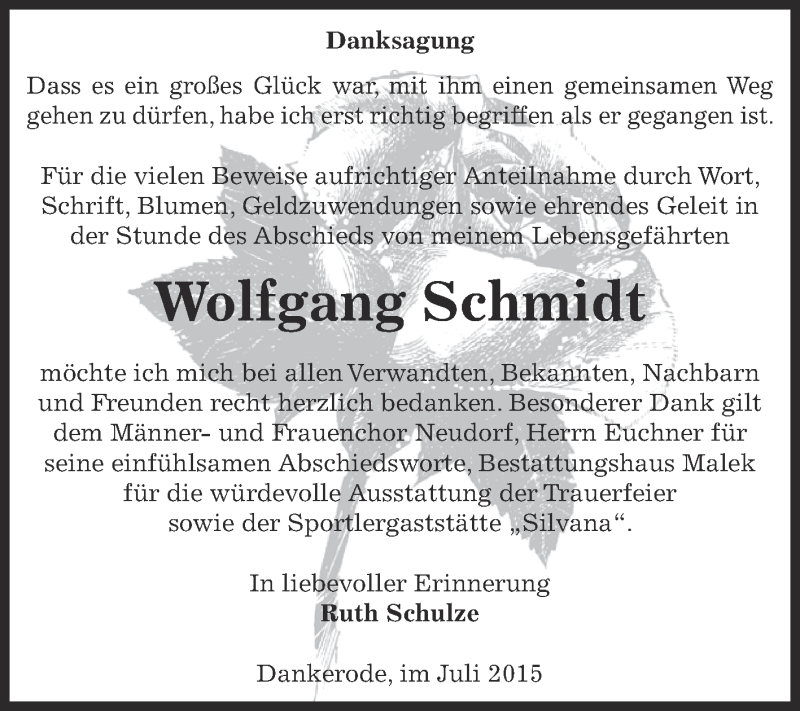 Danksagung

Dass es ein großes Glück war, mit ihm einen gemeinsamen Weg gehen zu dürfen, habe ich erst richtig begriffen als er gegangen ist.

Für die vielen Beweise aufrichtiger Anteilnahme durch Wort, Schrift, Blumen, Geldzuwendungen sowie ehrendes Geleit in der Stunde des Abschieds von meinem Lebensgefährten

Wolfgang Schmidt

möchte ich mich bei allen Verwandten, Bekannten, Nachbarn und Freunden recht herzlich bedanken. Besonderer Dank gilt dem Männer- und Frauenchor Neudorf, Herrn Euchner für seine einfühlsamen Abschiedsworte, Bestattungshaus Malek für die würdevolle Ausstattung der Trauerfeier sowie der Sportlergaststätte „Silvana“.

In liebevoller Erinnerung
Ruth Schulze

Dankerode, im Juli 2015